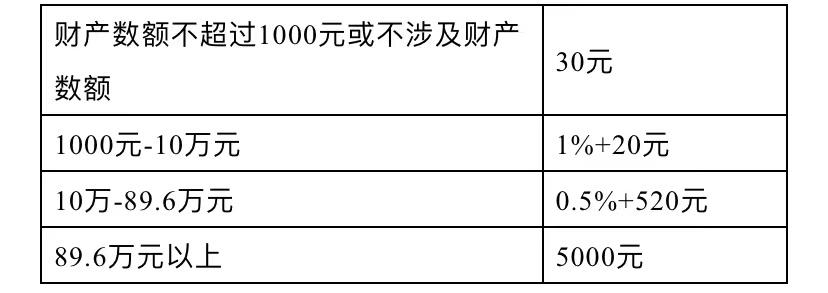 | 财产数额不超过1000元或不涉及财产数额 | 30元 |
|---|---|
| 1000元-10万元 | 1%+20元 |
| 10万-89.6万元 | 0.5%+520元 |
| 89.6万元以上 | 5000元 |